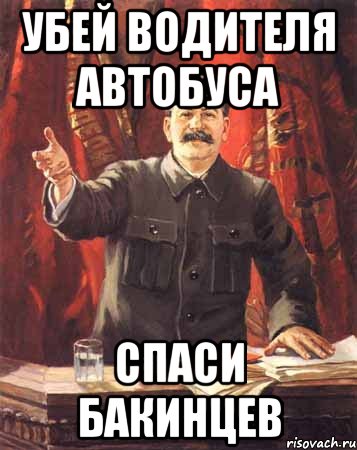 УБЕЙ ВОДИТЕЛЯ АВТОБУСА

СПАСИ БАКИНЦЕВ

risovach.ru